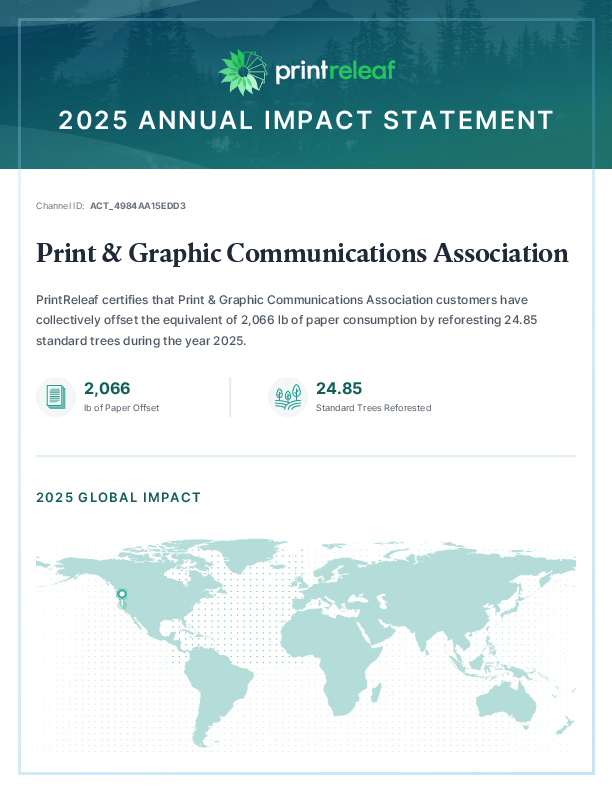 printreleaf

2025 ANNUAL IMPACT STATEMENT

Channel ID: ACT_4984AA15EDD3

Print & Graphic Communications Association

PrintReleaf certifies that Print & Graphic Communications Association customers have collectively offset the equivalent of 2,066 lb of paper consumption by reforesting 24.85 standard trees during the year 2025.

2,066
lb of Paper Offset

24.85
Standard Trees Reforested

2025 GLOBAL IMPACT